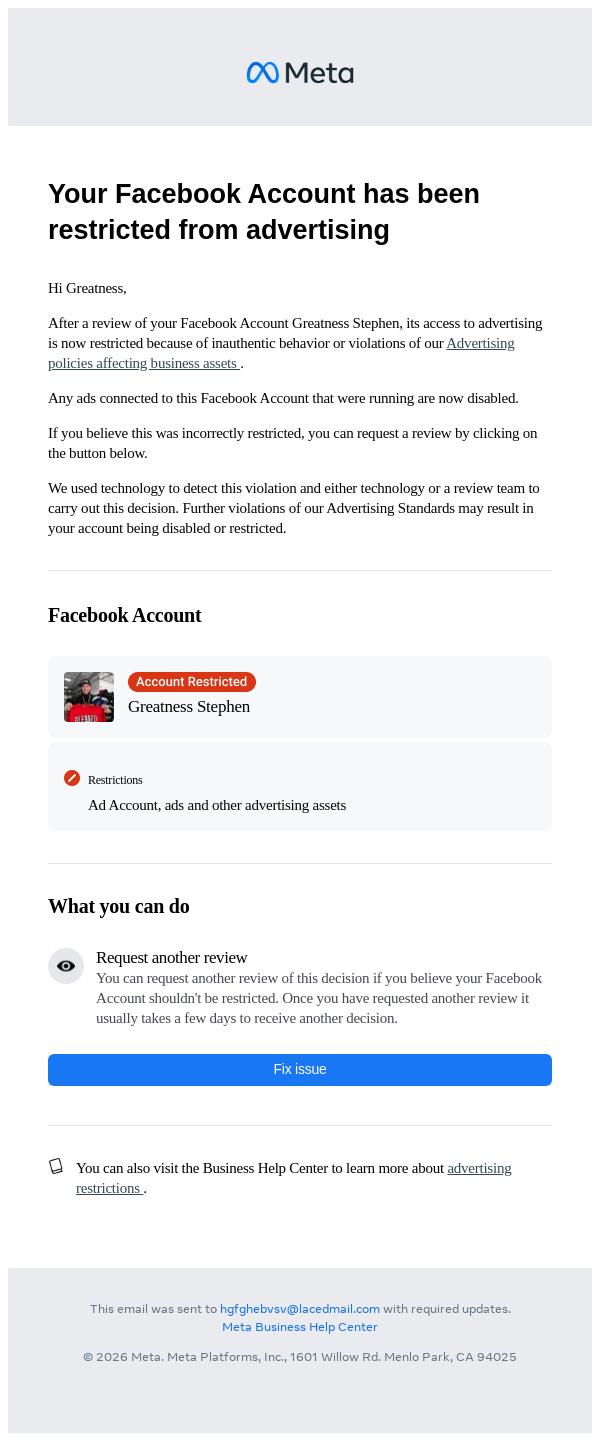 Meta

Your Facebook Account has been restricted from advertising

Hi Greatness,

After a review of your Facebook Account Greatness Stephen, its access to advertising is now restricted because of inauthentic behavior or violations of our Advertising policies affecting business assets .

Any ads connected to this Facebook Account that were running are now disabled.

If you believe this was incorrectly restricted, you can request a review by clicking on the button below.

We used technology to detect this violation and either technology or a review team to carry out this decision. Further violations of our Advertising Standards may result in your account being disabled or restricted.

Facebook Account

Account Restricted
Greatness Stephen

Restrictions
Ad Account, ads and other advertising assets

What you can do

Request another review
You can request another review of this decision if you believe your Facebook Account shouldn't be restricted. Once you have requested another review it usually takes a few days to receive another decision.

Fix issue

You can also visit the Business Help Center to learn more about advertising restrictions .

This email was sent to hgfghebvsv@lacedmail.com with required updates.
Meta Business Help Center

© 2026 Meta. Meta Platforms, Inc., 1601 Willow Rd. Menlo Park, CA 94025